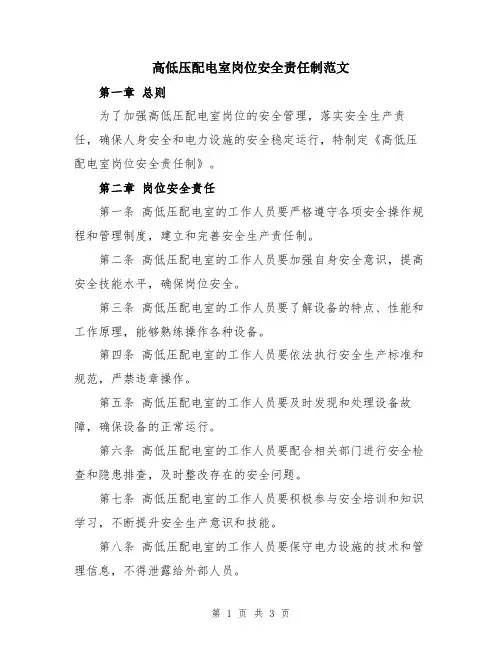 高低压配电室岗位安全责任制范文

第一章 总则

为了加强高低压配电室岗位的安全管理，落实安全生产责任，确保人身安全和电力设施的安全稳定运行，特制定《高低压配电室岗位安全责任制》。

第二章 岗位安全责任

第一条 高低压配电室的工作人员要严格遵守各项安全操作规程和管理制度，建立和完善安全生产责任制。

第二条 高低压配电室的工作人员要加强自身安全意识，提高安全技能水平，确保岗位安全。

第三条 高低压配电室的工作人员要了解设备的特点、性能和工作原理，能够熟练操作各种设备。

第四条 高低压配电室的工作人员要依法执行安全生产标准和规范，严禁违章操作。

第五条 高低压配电室的工作人员要及时发现和处理设备故障，确保设备的正常运行。

第六条 高低压配电室的工作人员要配合相关部门进行安全检查和隐患排查，及时整改存在的安全问题。

第七条 高低压配电室的工作人员要积极参与安全培训和知识学习，不断提升安全生产意识和技能。

第八条 高低压配电室的工作人员要保守电力设施的技术和管理信息，不得泄露给外部人员。

第 1 页 共 3 页